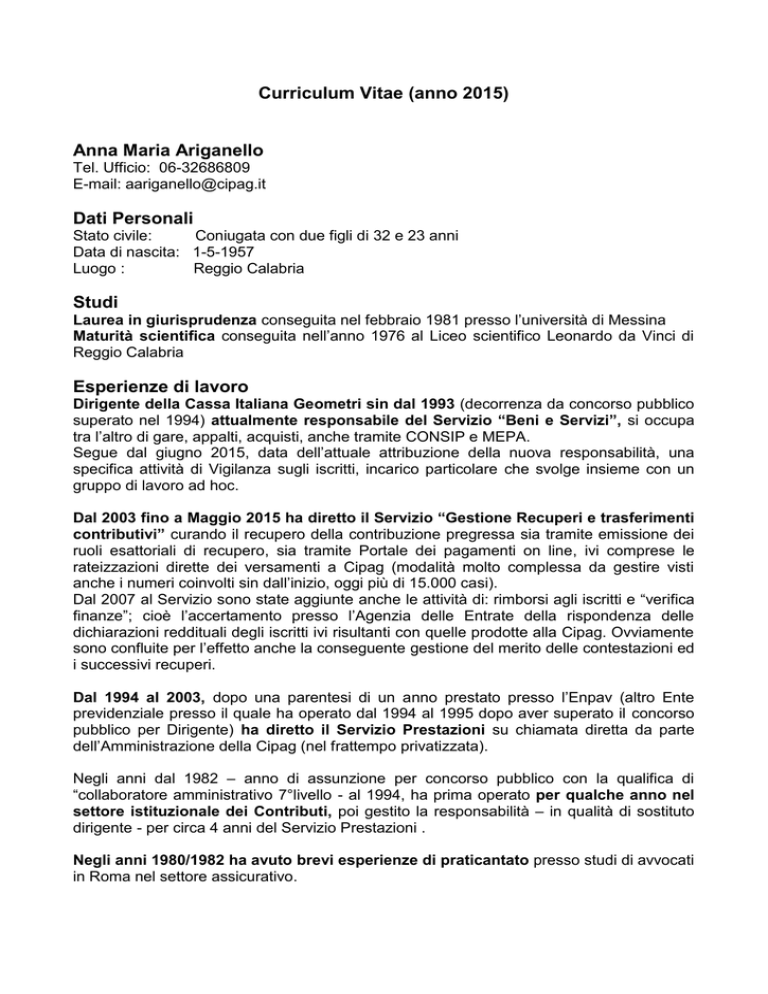 Curriculum Vitae (anno 2015)

Anna Maria Ariganello
Tel. Ufficio: 06-32686809
E-mail: aariganello@cipag.it

Dati Personali
Stato civile: Coniugata con due figli di 32 e 23 anni
Data di nascita: 1-5-1957
Luogo : Reggio Calabria

Studi
Laurea in giurisprudenza conseguita nel febbraio 1981 presso l'università di Messina
Maturità scientifica conseguita nell'anno 1976 al Liceo scientifico Leonardo da Vinci di Reggio Calabria

Esperienze di lavoro
Dirigente della Cassa Italiana Geometri sin dal 1993 (decorrenza da concorso pubblico superato nel 1994) attualmente responsabile del Servizio "Beni e Servizi", si occupa tra l'altro di gare, appalti, acquisti, anche tramite CONSIP e MEPA.
Segue dal giugno 2015, data dell'attuale attribuzione della nuova responsabilità, una specifica attività di Vigilanza sugli iscritti, incarico particolare che svolge insieme con un gruppo di lavoro ad hoc.

Dal 2003 fino a Maggio 2015 ha diretto il Servizio "Gestione Recuperi e trasferimenti contributivi" curando il recupero della contribuzione pregressa sia tramite emissione dei ruoli esattoriali di recupero, sia tramite Portale dei pagamenti on line, ivi comprese le rateizzazioni dirette dei versamenti a Cipag (modalità molto complessa da gestire visti anche i numeri coinvolti sin dall'inizio, oggi più di 15.000 casi).
Dal 2007 al Servizio sono state aggiunte anche le attività di: rimborsi agli iscritti e "verifica finanze"; cioè l'accertamento presso l'Agenzia delle Entrate della rispondenza delle dichiarazioni reddituali degli iscritti ivi risultanti con quelle prodotte alla Cipag. Ovviamente sono confluite per l'effetto anche la conseguente gestione del merito delle contestazioni ed i successivi recuperi.

Dal 1994 al 2003, dopo una parentesi di un anno prestato presso l'Enpav (altro Ente previdenziale presso il quale ha operato dal 1994 al 1995 dopo aver superato il concorso pubblico per Dirigente) ha diretto il Servizio Prestazioni su chiamata diretta da parte dell'Amministrazione della Cipag (nel frattempo privatizzata).

Negli anni dal 1982 – anno di assunzione per concorso pubblico con la qualifica di "collaboratore amministrativo 7°livello - al 1994, ha prima operato per qualche anno nel settore istituzionale dei Contributi, poi gestito la responsabilità – in qualità di sostituto dirigente - per circa 4 anni del Servizio Prestazioni .

Negli anni 1980/1982 ha avuto brevi esperienze di praticantato presso studi di avvocati in Roma nel settore assicurativo.